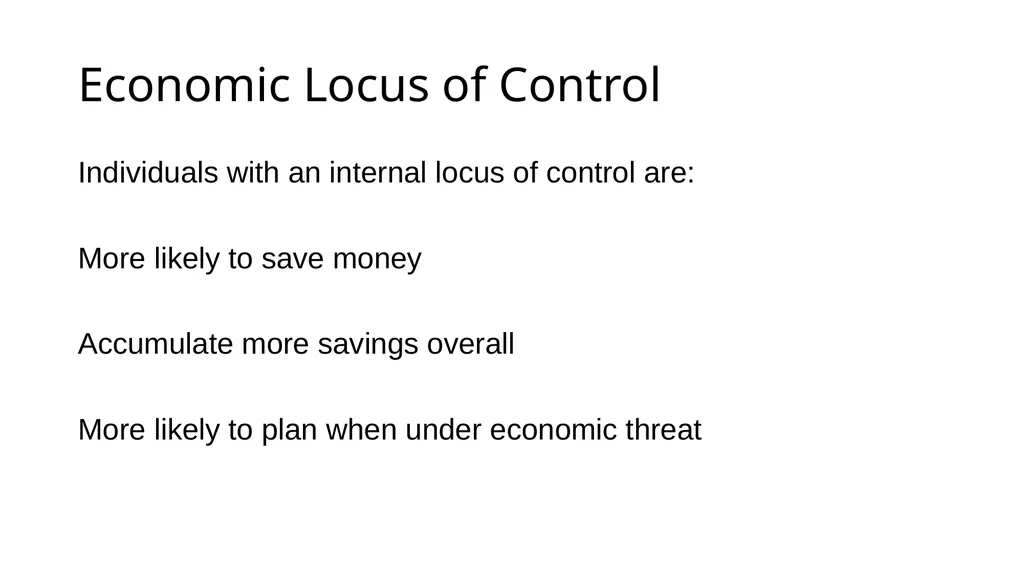 Economic Locus of Control

Individuals with an internal locus of control are:

More likely to save money

Accumulate more savings overall

More likely to plan when under economic threat